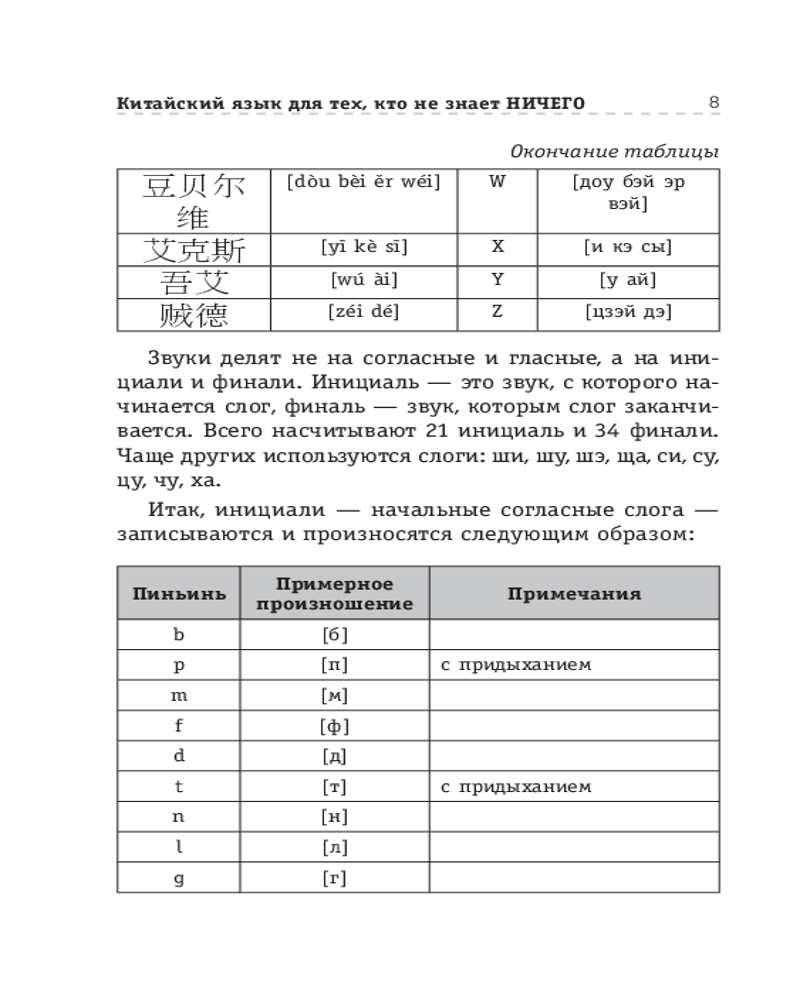 Китайский язык для тех, кто не знает НИЧЕГО 8

Окончание таблицы

| 豆贝尔维 | [dòu bèi ěr wéi] | W | [доу бэй эр вэй] |
|---|---|---|---|
| 艾克斯 | [yī kè sī] | X | [и кэ сы] |
| 吾艾 | [wú ài] | Y | [у ай] |
| 贼德 | [zéi dé] | Z | [цзэй дэ] |

Звуки делят не на согласные и гласные, а на инициали и финали. Инициаль — это звук, с которого начинается слог, финаль — звук, которым слог заканчивается. Всего насчитывают 21 инициаль и 34 финали. Чаще других используются слоги: ши, шу, шэ, ща, си, су, цу, чу, ха.

Итак, инициали — начальные согласные слога — записываются и произносятся следующим образом:

| Пиньинь | Примерное произношение | Примечания |
|---|---|---|
| b | [б] | |
| p | [п] | с придыханием |
| m | [м] | |
| f | [ф] | |
| d | [д] | |
| t | [т] | с придыханием |
| n | [н] | |
| l | [л] | |
| g | [г] | |